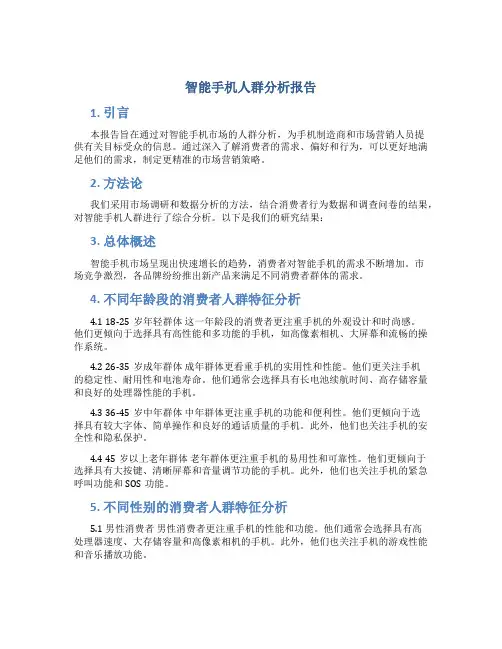 智能手机人群分析报告

1. 引言

本报告旨在通过对智能手机市场的人群分析，为手机制造商和市场营销人员提供有关目标受众的信息。通过深入了解消费者的需求、偏好和行为，可以更好地满足他们的需求，制定更精准的市场营销策略。

2. 方法论

我们采用市场调研和数据分析的方法，结合消费者行为数据和调查问卷的结果，对智能手机人群进行了综合分析。以下是我们的研究结果：

3. 总体概述

智能手机市场呈现出快速增长的趋势，消费者对智能手机的需求不断增加。市场竞争激烈，各品牌纷纷推出新产品来满足不同消费者群体的需求。

4. 不同年龄段的消费者人群特征分析

4.1 18-25 岁年轻群体 这一年龄段的消费者更注重手机的外观设计和时尚感。他们更倾向于选择具有高性能和多功能的手机，如高像素相机、大屏幕和流畅的操作系统。

4.2 26-35 岁成年群体 成年群体更看重手机的实用性和性能。他们更关注手机的稳定性、耐用性和电池寿命。他们通常会选择具有长电池续航时间、高存储容量和良好的处理器性能的手机。

4.3 36-45 岁中年群体 中年群体更注重手机的功能和便利性。他们更倾向于选择具有较大字体、简单操作和良好的通话质量的手机。此外，他们也关注手机的安全性和隐私保护。

4.4 45 岁以上老年群体 老年群体更注重手机的易用性和可靠性。他们更倾向于选择具有大按键、清晰屏幕和音量调节功能的手机。此外，他们也关注手机的紧急呼叫功能和 SOS 功能。

5. 不同性别的消费者人群特征分析

5.1 男性消费者 男性消费者更注重手机的性能和功能。他们通常会选择具有高处理器速度、大存储容量和高像素相机的手机。此外，他们也关注手机的游戏性能和音乐播放功能。